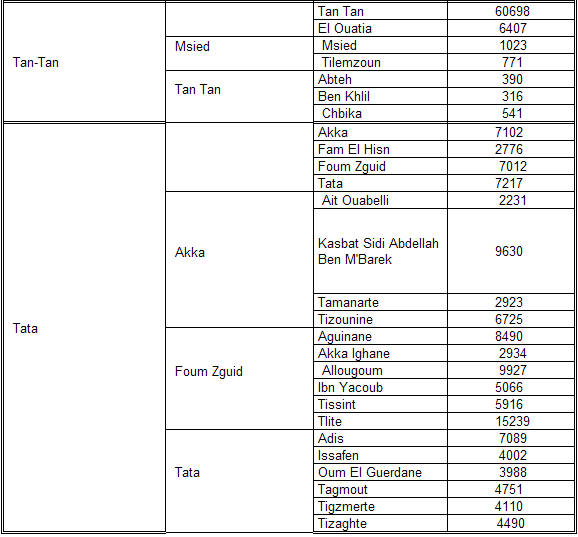 | | | | |
|---|---|---|---|
| Tan-Tan | | Tan Tan | 60698 |
| | | El Ouatia | 6407 |
| | Msied | Msied | 1023 |
| | | Tilemzoun | 771 |
| | Tan Tan | Abteh | 390 |
| | | Ben Khlil | 316 |
| | | Chbika | 541 |
| Tata | | Akka | 7102 |
| | | Fam El Hisn | 2776 |
| | | Foum Zguid | 7012 |
| | | Tata | 7217 |
| | Akka | Ait Ouabelli | 2231 |
| | | Kasbat Sidi Abdellah Ben M'Barek | 9630 |
| | | Tamanarte | 2923 |
| | | Tizounine | 6725 |
| | Foum Zguid | Aguinane | 8490 |
| | | Akka Ighane | 2934 |
| | | Allougoum | 9927 |
| | | Ibn Yacoub | 5066 |
| | | Tissint | 5916 |
| | | Tlite | 15239 |
| | Tata | Adis | 7089 |
| | | Issafen | 4002 |
| | | Oum El Guerdane | 3988 |
| | | Tagmout | 4751 |
| | | Tigzmerte | 4110 |
| | | Tizaghte | 4490 |